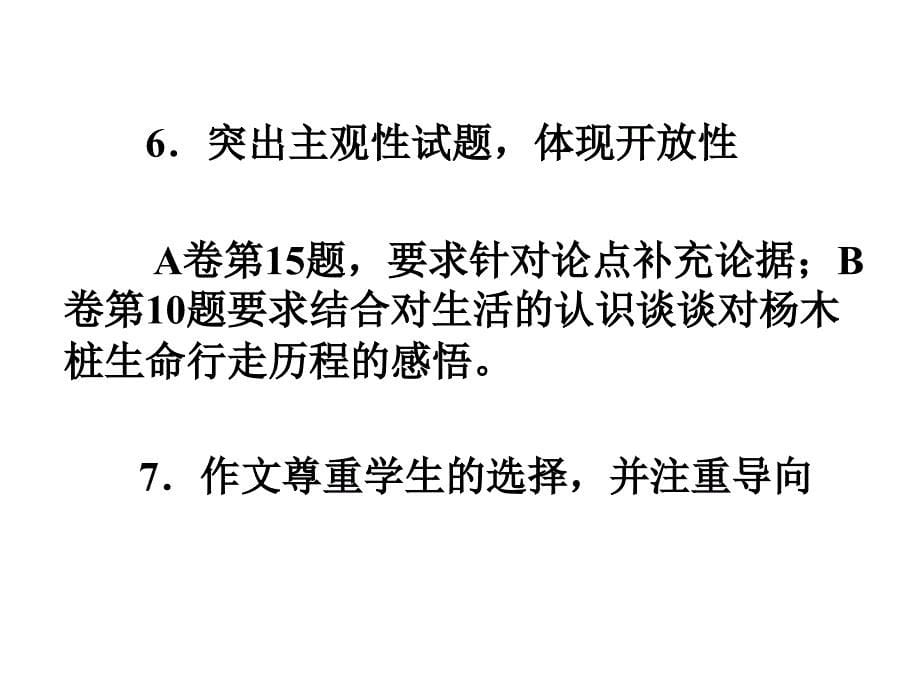 6．突出主观性试题，体现开放性

A卷第15题，要求针对论点补充论据；B卷第10题要求结合对生活的认识谈谈对杨木桩生命行走历程的感悟。

7．作文尊重学生的选择，并注重导向